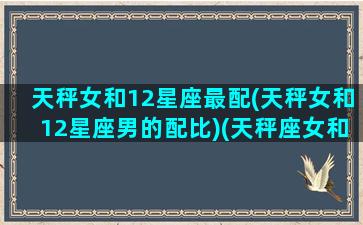 天秤女和12星座最配(天秤女和12星座男的配比)(天秤座女和